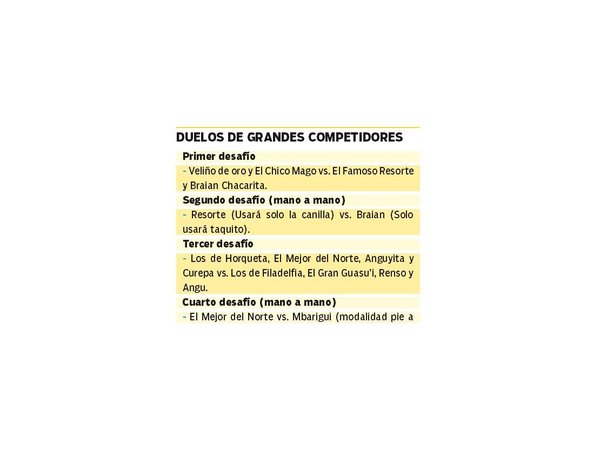 DUELOS DE GRANDES COMPETIDORES

Primer desafío

- Veliño de oro y El Chico Mago vs. El Famoso Resorte y Braian Chacarita.

Segundo desafío (mano a mano)

- Resorte (Usará solo la canilla) vs. Braian (Solo usará taquito).

Tercer desafío

- Los de Horqueta, El Mejor del Norte, Anguyita y Curepa vs. Los de Filadelfia, El Gran Guasu'i, Renso y Angu.

Cuarto desafío (mano a mano)

- El Mejor del Norte vs. Mbarigui (modalidad pie a